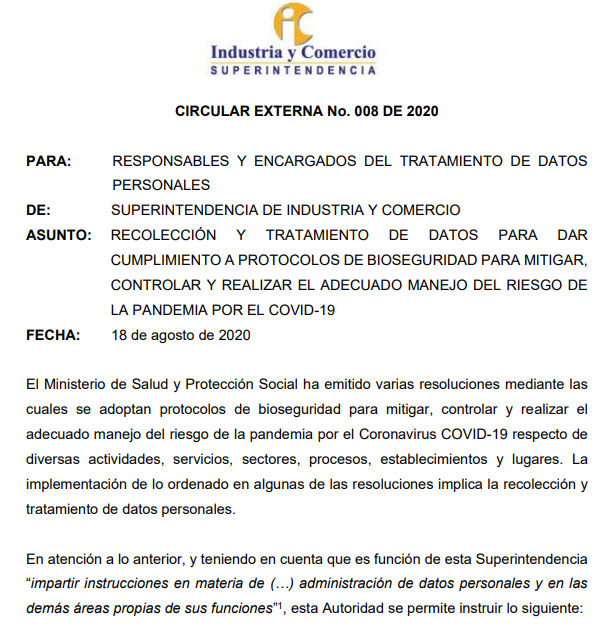 Industria y Comercio
SUPERINTENDENCIA

CIRCULAR EXTERNA No. 008 DE 2020

PARA: RESPONSABLES Y ENCARGADOS DEL TRATAMIENTO DE DATOS PERSONALES

DE: SUPERINTENDENCIA DE INDUSTRIA Y COMERCIO

ASUNTO: RECOLECCIÓN Y TRATAMIENTO DE DATOS PARA DAR CUMPLIMIENTO A PROTOCOLOS DE BIOSEGURIDAD PARA MITIGAR, CONTROLAR Y REALIZAR EL ADECUADO MANEJO DEL RIESGO DE LA PANDEMIA POR EL COVID-19

FECHA: 18 de agosto de 2020

El Ministerio de Salud y Protección Social ha emitido varias resoluciones mediante las cuales se adoptan protocolos de bioseguridad para mitigar, controlar y realizar el adecuado manejo del riesgo de la pandemia por el Coronavirus COVID-19 respecto de diversas actividades, servicios, sectores, procesos, establecimientos y lugares. La implementación de lo ordenado en algunas de las resoluciones implica la recolección y tratamiento de datos personales.

En atención a lo anterior, y teniendo en cuenta que es función de esta Superintendencia "impartir instrucciones en materia de (…) administración de datos personales y en las demás áreas propias de sus funciones"$^{1}$, esta Autoridad se permite instruir lo siguiente: